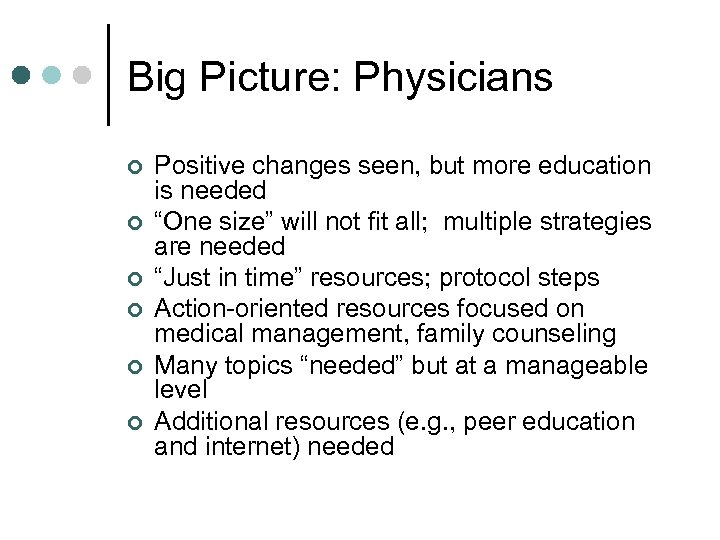 Big Picture: Physicians

• Positive changes seen, but more education is needed
• "One size" will not fit all;  multiple strategies are needed
• "Just in time" resources; protocol steps
• Action-oriented resources focused on medical management, family counseling
• Many topics "needed" but at a manageable level
• Additional resources (e.g., peer education and internet) needed